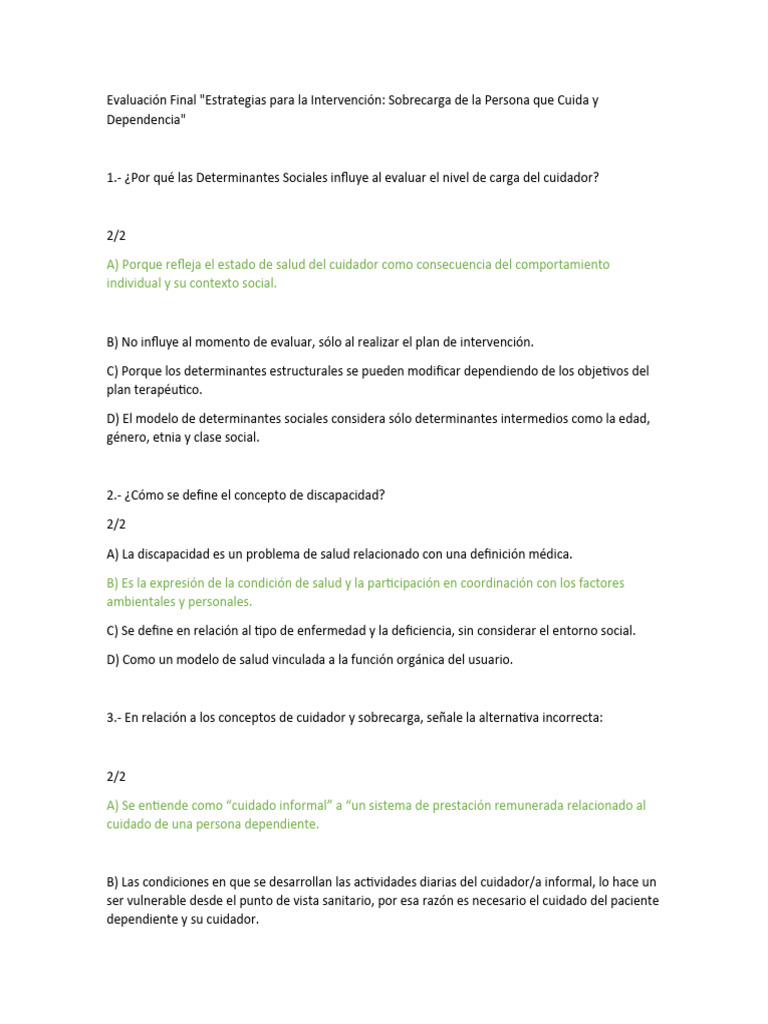 Evaluación Final "Estrategias para la Intervención: Sobrecarga de la Persona que Cuida y Dependencia"

1.- ¿Por qué las Determinantes Sociales influye al evaluar el nivel de carga del cuidador?

2/2

A) Porque refleja el estado de salud del cuidador como consecuencia del comportamiento individual y su contexto social.

B) No influye al momento de evaluar, sólo al realizar el plan de intervención.

C) Porque los determinantes estructurales se pueden modificar dependiendo de los objetivos del plan terapéutico.

D) El modelo de determinantes sociales considera sólo determinantes intermedios como la edad, género, etnia y clase social.

2.- ¿Cómo se define el concepto de discapacidad?

2/2

A) La discapacidad es un problema de salud relacionado con una definición médica.

B) Es la expresión de la condición de salud y la participación en coordinación con los factores ambientales y personales.

C) Se define en relación al tipo de enfermedad y la deficiencia, sin considerar el entorno social.

D) Como un modelo de salud vinculada a la función orgánica del usuario.

3.- En relación a los conceptos de cuidador y sobrecarga, señale la alternativa incorrecta:

2/2

A) Se entiende como “cuidado informal” a “un sistema de prestación remunerada relacionado al cuidado de una persona dependiente.

B) Las condiciones en que se desarrollan las actividades diarias del cuidador/a informal, lo hace un ser vulnerable desde el punto de vista sanitario, por esa razón es necesario el cuidado del paciente dependiente y su cuidador.